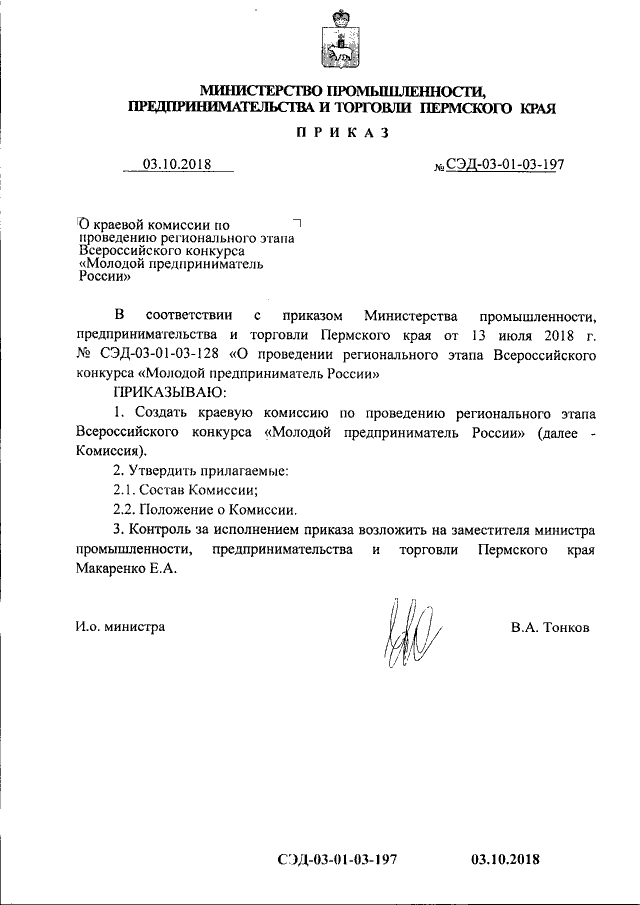 МИНИСТЕРСТВО ПРОМЫШЛЕННОСТИ, ПРЕДПРИНИМАТЕЛЬСТВА И ТОРГОВЛИ ПЕРМСКОГО КРАЯ

П Р И К А З

03.10.2018

№ СЭД-03-01-03-197

О краевой комиссии по проведению регионального этапа Всероссийского конкурса «Молодой предприниматель России»

В соответствии с приказом Министерства промышленности, предпринимательства и торговли Пермского края от 13 июля 2018 г. № СЭД-03-01-03-128 «О проведении регионального этапа Всероссийского конкурса «Молодой предприниматель России»

ПРИКАЗЫВАЮ:

1. Создать краевую комиссию по проведению регионального этапа Всероссийского конкурса «Молодой предприниматель России» (далее - Комиссия).

2. Утвердить прилагаемые:

2.1. Состав Комиссии;

2.2. Положение о Комиссии.

3. Контроль за исполнением приказа возложить на заместителя министра промышленности, предпринимательства и торговли Пермского края Макаренко Е.А.

И.о. министра

В.А. Тонков

СЭД-03-01-03-197

03.10.2018